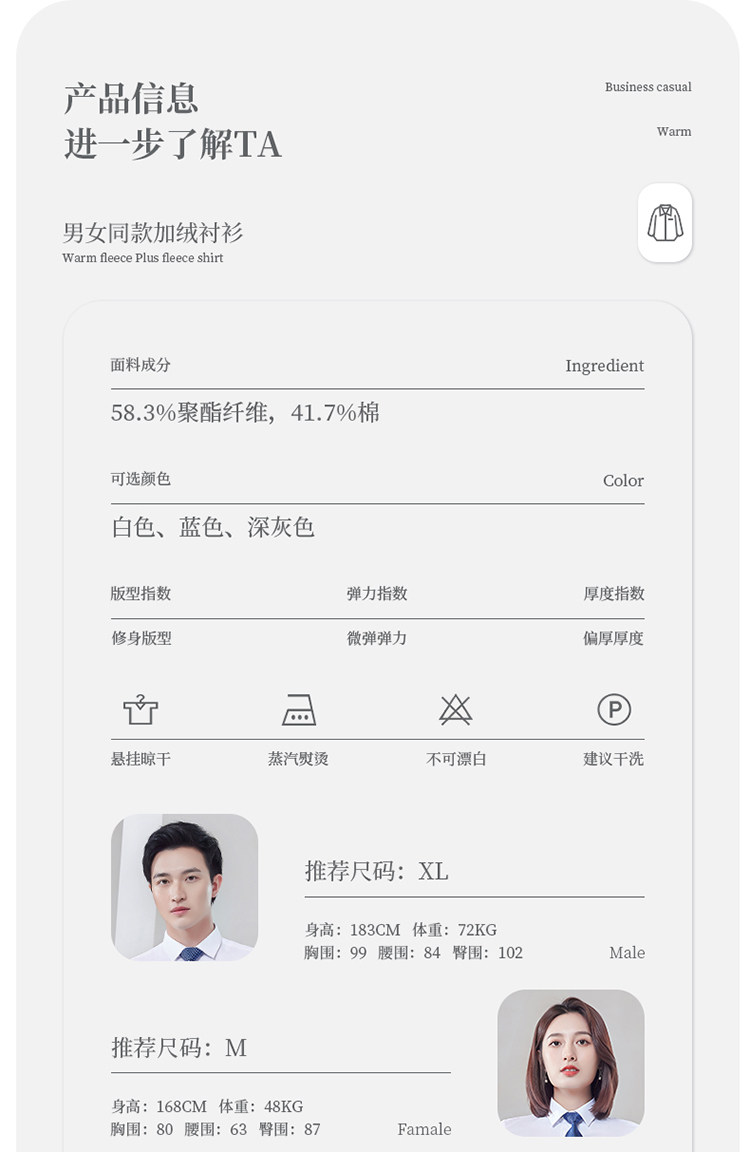 产品信息
进一步了解TA

Business casual

Warm

男女同款加绒衬衫
Warm fleece Plus fleece shirt

面料成分
Ingredient

58.3%聚酯纤维，41.7%棉

可选颜色
Color

白色、蓝色、深灰色

版型指数 弹力指数 厚度指数

修身版型 微弹弹力 偏厚厚度

悬挂晾干 蒸汽熨烫 不可漂白 建议干洗

推荐尺码：XL

身高：183CM 体重：72KG
胸围：99 腰围：84 臀围：102
Male

推荐尺码：M

身高：168CM 体重：48KG
胸围：80 腰围：63 臀围：87
Famale